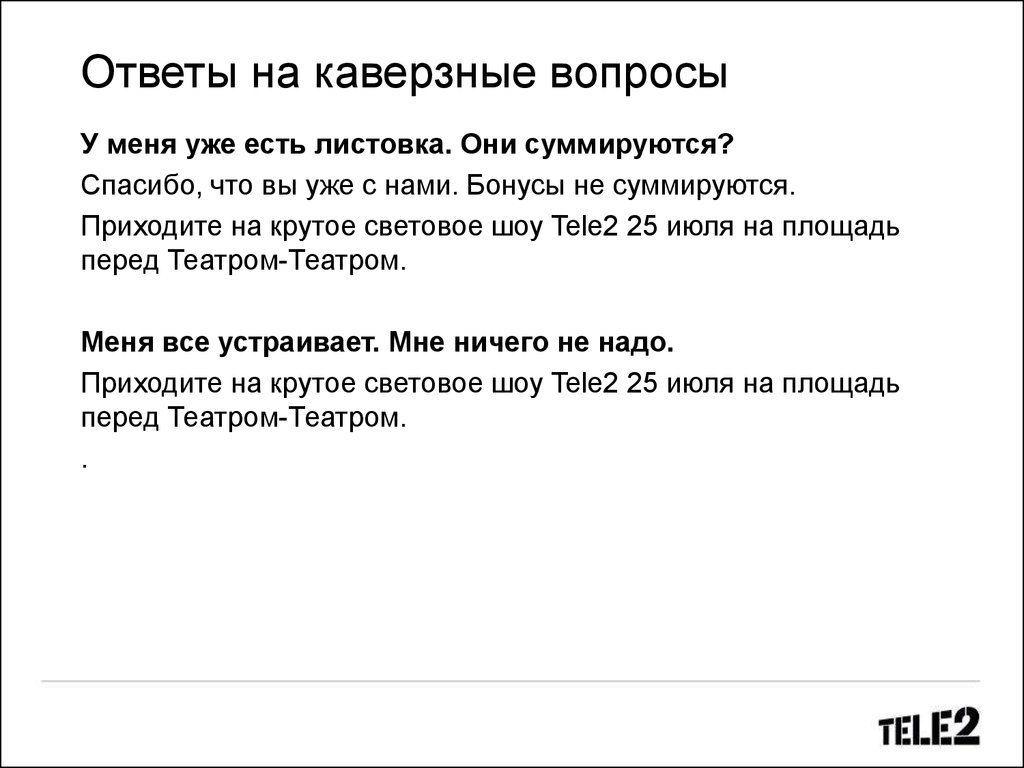 Ответы на каверзные вопросы

У меня уже есть листовка. Они суммируются?

Спасибо, что вы уже с нами. Бонусы не суммируются.

Приходите на крутое световое шоу Tele2 25 июля на площадь перед Театром-Театром.

Меня все устраивает. Мне ничего не надо.

Приходите на крутое световое шоу Tele2 25 июля на площадь перед Театром-Театром.

.

TELE2